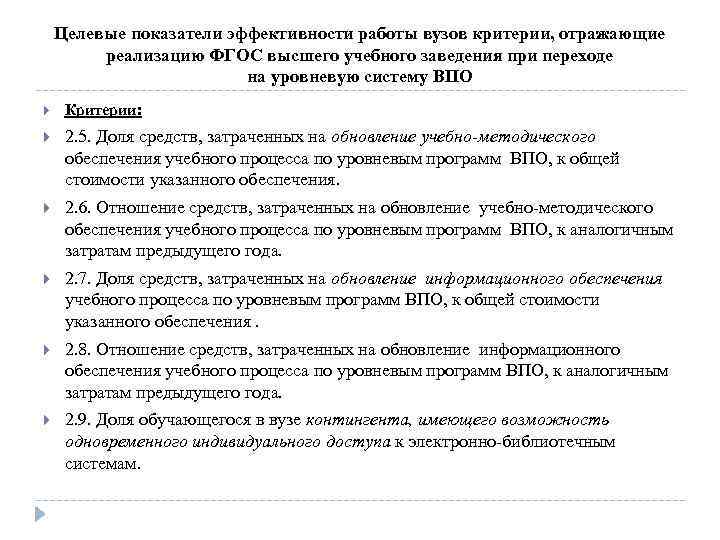 Целевые показатели эффективности работы вузов критерии, отражающие реализацию ФГОС высшего учебного заведения при переходе на уровневую систему ВПО

Критерии:

2.5. Доля средств, затраченных на обновление учебно-методического обеспечения учебного процесса по уровневым программ ВПО, к общей стоимости указанного обеспечения.

2.6. Отношение средств, затраченных на обновление учебно-методического обеспечения учебного процесса по уровневым программ ВПО, к аналогичным затратам предыдущего года.

2.7. Доля средств, затраченных на обновление информационного обеспечения учебного процесса по уровневым программ ВПО, к общей стоимости указанного обеспечения .

2.8. Отношение средств, затраченных на обновление информационного обеспечения учебного процесса по уровневым программ ВПО, к аналогичным затратам предыдущего года.

2.9. Доля обучающегося в вузе контингента, имеющего возможность одновременного индивидуального доступа к электронно-библиотечным системам.